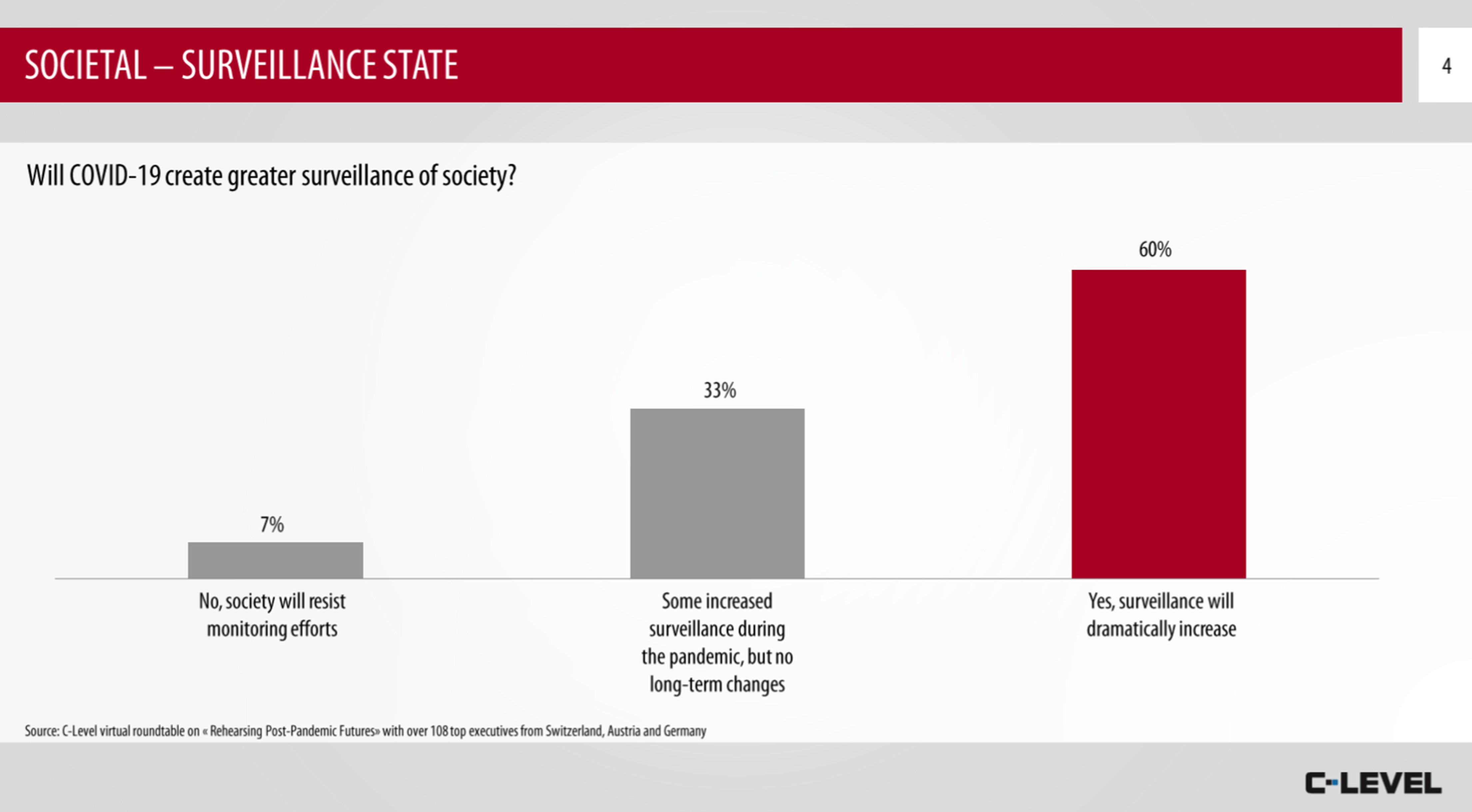 SOCIETAL – SURVEILLANCE STATE

4

Will COVID-19 create greater surveillance of society?

7%

33%

60%

No, society will resist monitoring efforts

Some increased surveillance during the pandemic, but no long-term changes

Yes, surveillance will dramatically increase

Source: C-Level virtual roundtable on « Rehearsing Post-Pandemic Futures» with over 108 top executives from Switzerland, Austria and Germany

C-LEVEL